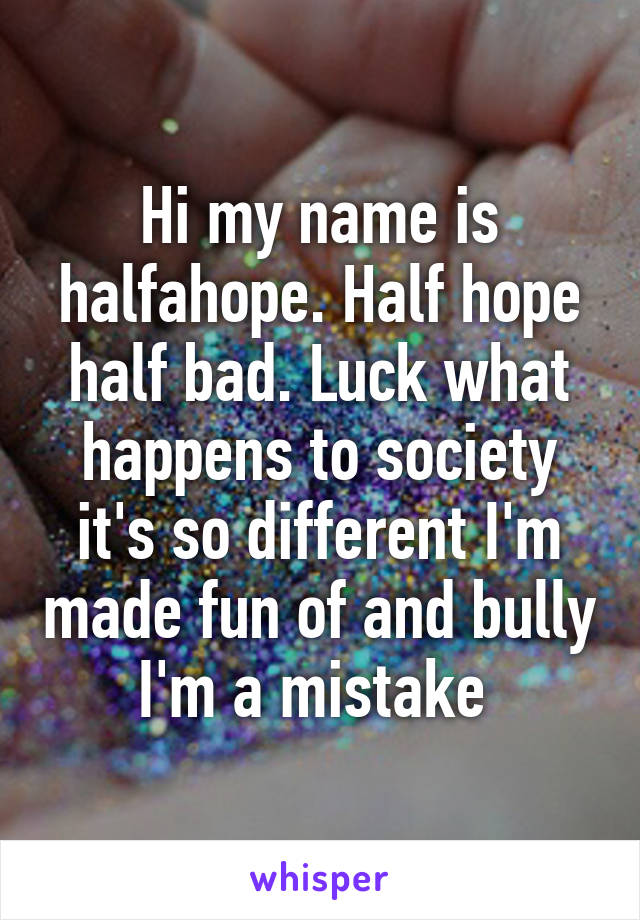 Hi my name is halfahope. Half hope half bad. Luck what happens to society it's so different I'm made fun of and bully I'm a mistake

whisper